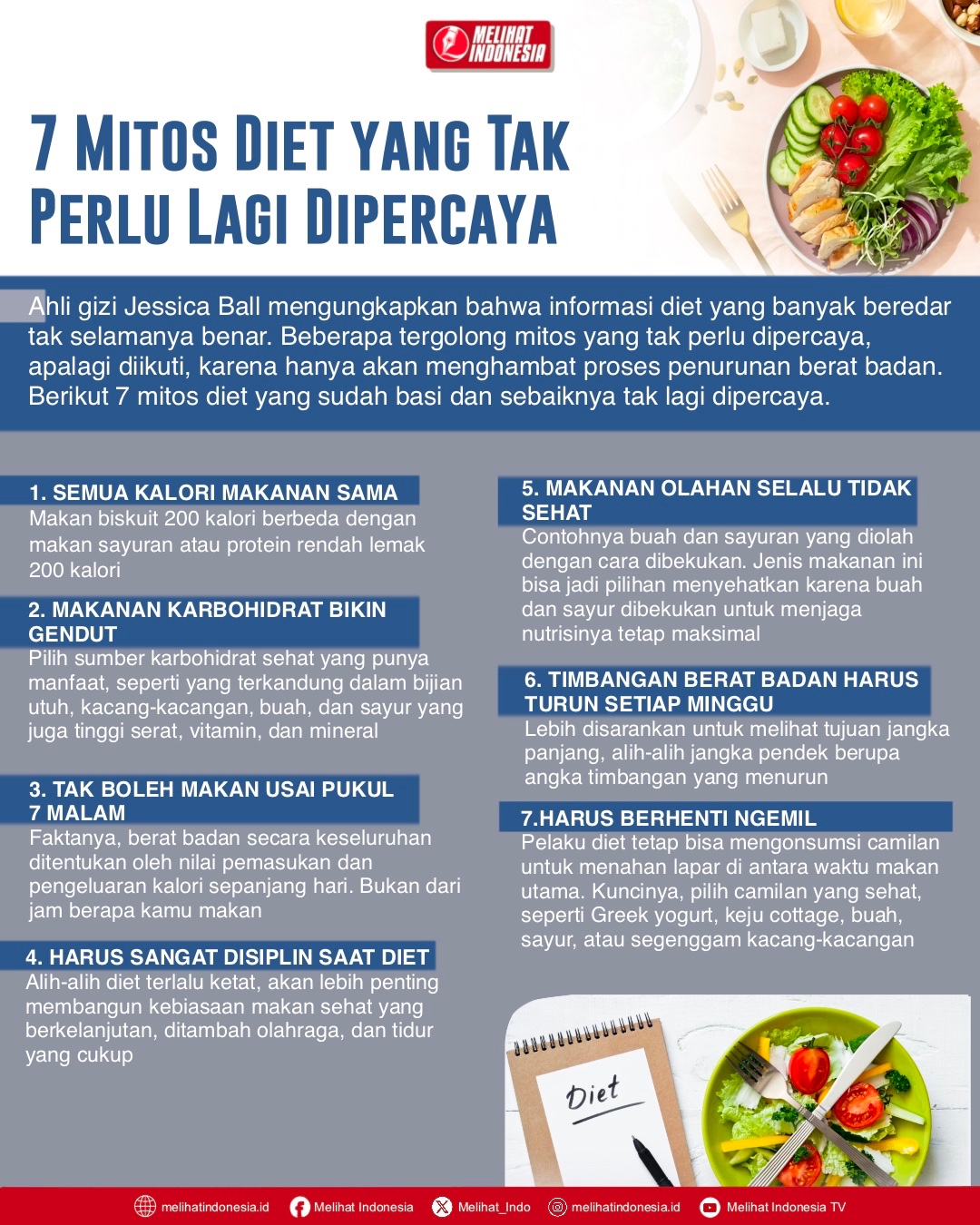 MELIHAT INDONESIA

7 MITOS DIET YANG TAK PERLU LAGI DIPERCAYA

Ahli gizi Jessica Ball mengungkapkan bahwa informasi diet yang banyak beredar tak selamanya benar. Beberapa tergolong mitos yang tak perlu dipercaya, apalagi diikuti, karena hanya akan menghambat proses penurunan berat badan. Berikut 7 mitos diet yang sudah basi dan sebaiknya tak lagi dipercaya.

1. SEMUA KALORI MAKANAN SAMA
Makan biskuit 200 kalori berbeda dengan makan sayuran atau protein rendah lemak 200 kalori

2. MAKANAN KARBOHIDRAT BIKIN GENDUT
Pilih sumber karbohidrat sehat yang punya manfaat, seperti yang terkandung dalam bijian utuh, kacang-kacangan, buah, dan sayur yang juga tinggi serat, vitamin, dan mineral

3. TAK BOLEH MAKAN USAI PUKUL 7 MALAM
Faktanya, berat badan secara keseluruhan ditentukan oleh nilai pemasukan dan pengeluaran kalori sepanjang hari. Bukan dari jam berapa kamu makan

4. HARUS SANGAT DISIPLIN SAAT DIET
Alih-alih diet terlalu ketat, akan lebih penting membangun kebiasaan makan sehat yang berkelanjutan, ditambah olahraga, dan tidur yang cukup

5. MAKANAN OLAHAN SELALU TIDAK SEHAT
Contohnya buah dan sayuran yang diolah dengan cara dibekukan. Jenis makanan ini bisa jadi pilihan menyehatkan karena buah dan sayur dibekukan untuk menjaga nutrisinya tetap maksimal

6. TIMBANGAN BERAT BADAN HARUS TURUN SETIAP MINGGU
Lebih disarankan untuk melihat tujuan jangka panjang, alih-alih jangka pendek berupa angka timbangan yang menurun

7.HARUS BERHENTI NGEMIL
Pelaku diet tetap bisa mengonsumsi camilan untuk menahan lapar di antara waktu makan utama. Kuncinya, pilih camilan yang sehat, seperti Greek yogurt, keju cottage, buah, sayur, atau segenggam kacang-kacangan

Diet

melihatindonesia.id Melihat Indonesia Melihat_Indo melihatindonesia.id Melihat Indonesia TV